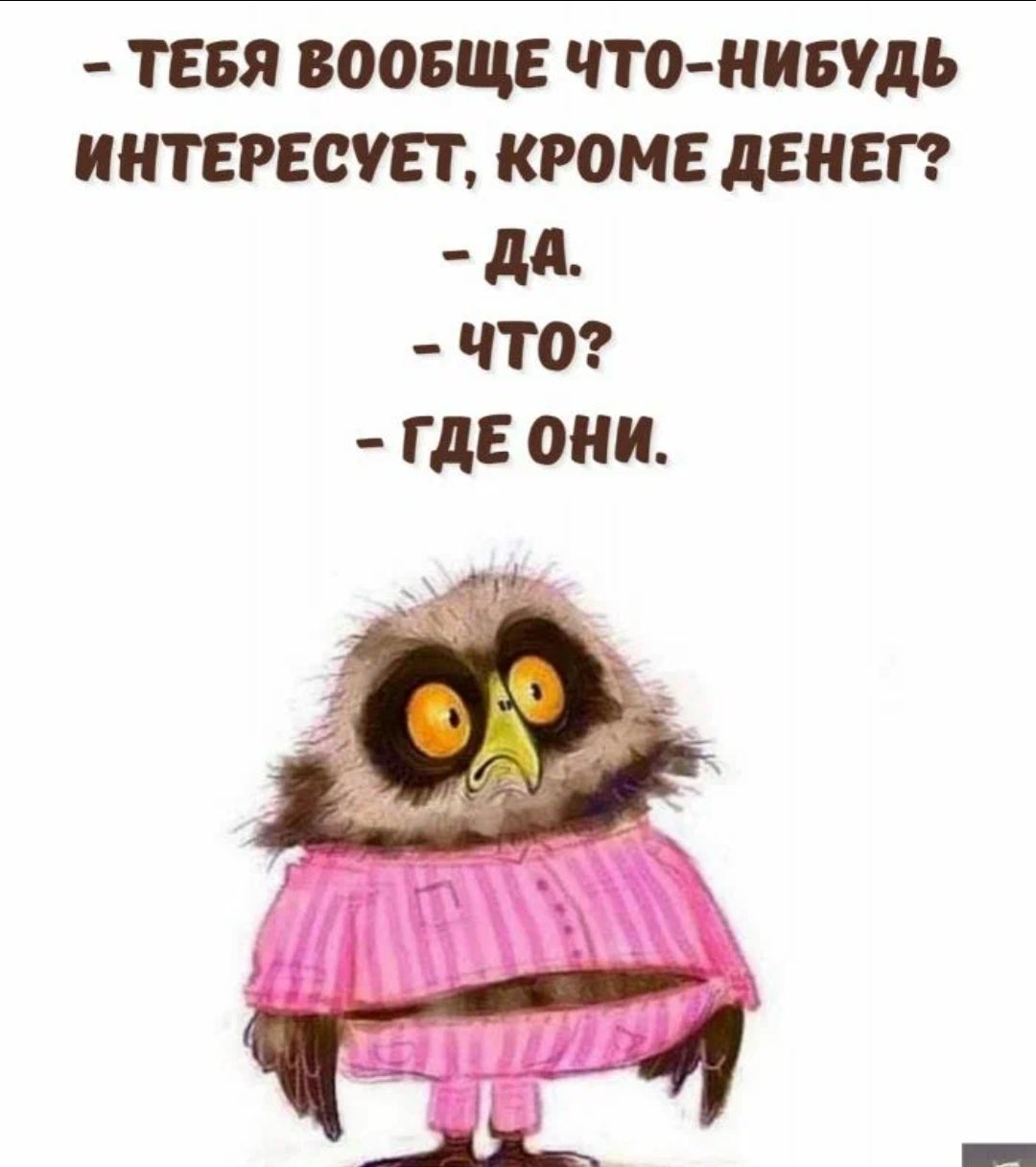 - ТЕБЯ ВООБЩЕ ЧТО-НИБУДЬ ИНТЕРЕСУЕТ, КРОМЕ ДЕНЕГ?
- ДА.
- ЧТО?
- ГДЕ ОНИ.